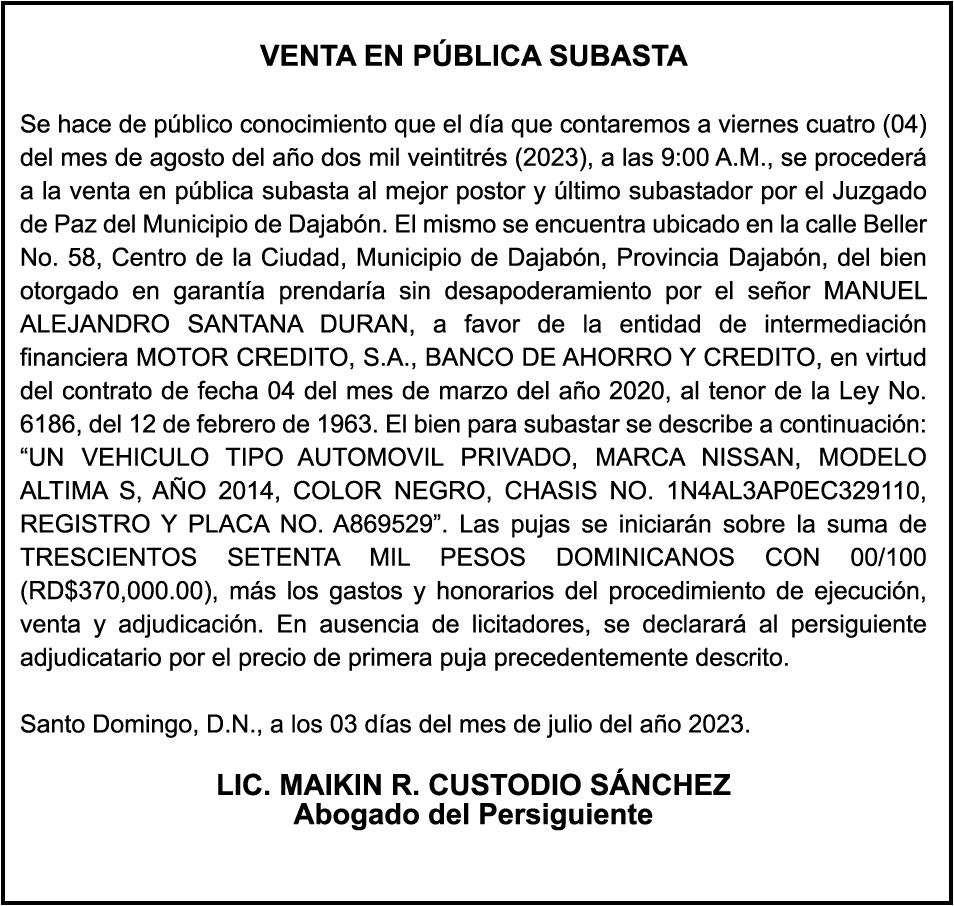 VENTA EN PÚBLICA SUBASTA

Se hace de público conocimiento que el día que contaremos a viernes cuatro (04) del mes de agosto del año dos mil veintitrés (2023), a las 9:00 A.M., se procederá a la venta en pública subasta al mejor postor y último subastador por el Juzgado de Paz del Municipio de Dajabón. El mismo se encuentra ubicado en la calle Beller No. 58, Centro de la Ciudad, Municipio de Dajabón, Provincia Dajabón, del bien otorgado en garantía prendaría sin desapoderamiento por el señor MANUEL ALEJANDRO SANTANA DURAN, a favor de la entidad de intermediación financiera MOTOR CREDITO, S.A., BANCO DE AHORRO Y CREDITO, en virtud del contrato de fecha 04 del mes de marzo del año 2020, al tenor de la Ley No. 6186, del 12 de febrero de 1963. El bien para subastar se describe a continuación: “UN VEHICULO TIPO AUTOMOVIL PRIVADO, MARCA NISSAN, MODELO ALTIMA S, AÑO 2014, COLOR NEGRO, CHASIS NO. 1N4AL3AP0EC329110, REGISTRO Y PLACA NO. A869529”. Las pujas se iniciarán sobre la suma de TRESCIENTOS SETENTA MIL PESOS DOMINICANOS CON 00/100 (RD$370,000.00), más los gastos y honorarios del procedimiento de ejecución, venta y adjudicación. En ausencia de licitadores, se declarará al persiguiente adjudicatario por el precio de primera puja precedentemente descrito.

Santo Domingo, D.N., a los 03 días del mes de julio del año 2023.

LIC. MAIKIN R. CUSTODIO SÁNCHEZ
Abogado del Persiguiente